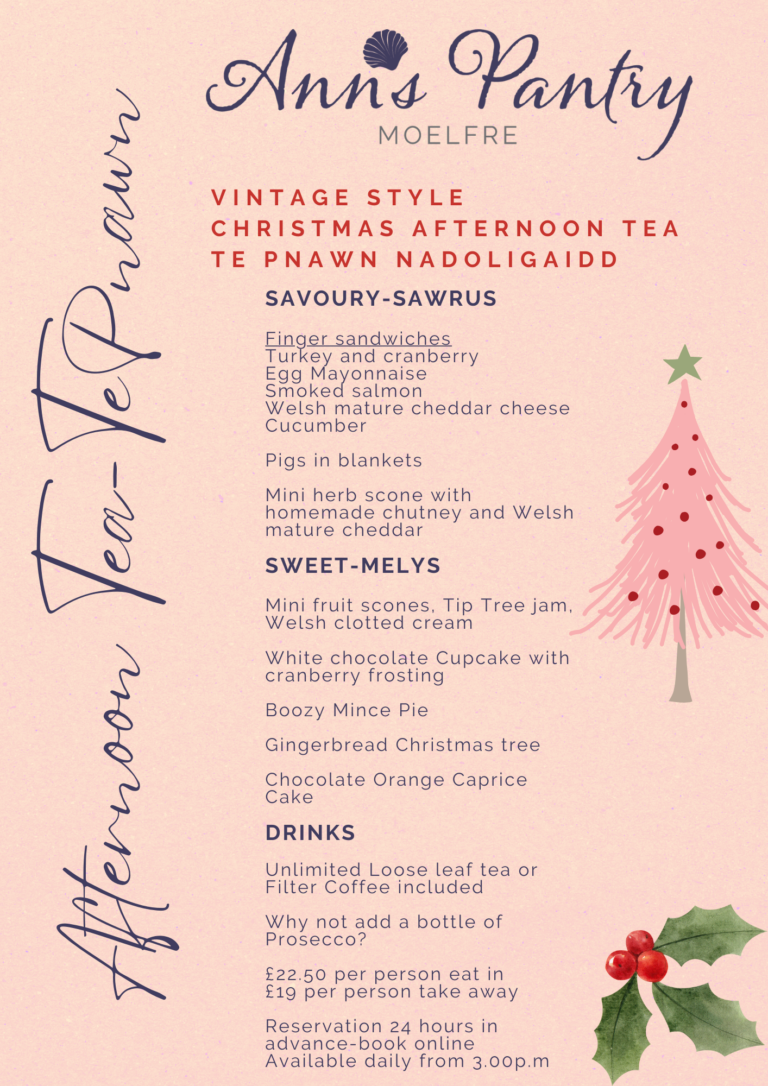 Ann's Pantry
MOELFRE

Afternoon Tea- Te Pnawn

VINTAGE STYLE
CHRISTMAS AFTERNOON TEA
TE PNAWN NADOLIGAIDD

SAVOURY-SAWRUS

Finger sandwiches
Turkey and cranberry
Egg Mayonnaise
Smoked salmon
Welsh mature cheddar cheese
Cucumber

Pigs in blankets

Mini herb scone with homemade chutney and Welsh mature cheddar

SWEET-MELYS

Mini fruit scones, Tip Tree jam, Welsh clotted cream

White chocolate Cupcake with cranberry frosting

Boozy Mince Pie

Gingerbread Christmas tree

Chocolate Orange Caprice Cake

DRINKS

Unlimited Loose leaf tea or Filter Coffee included

Why not add a bottle of Prosecco?

£22.50 per person eat in
£19 per person take away

Reservation 24 hours in advance-book online
Available daily from 3.00p.m